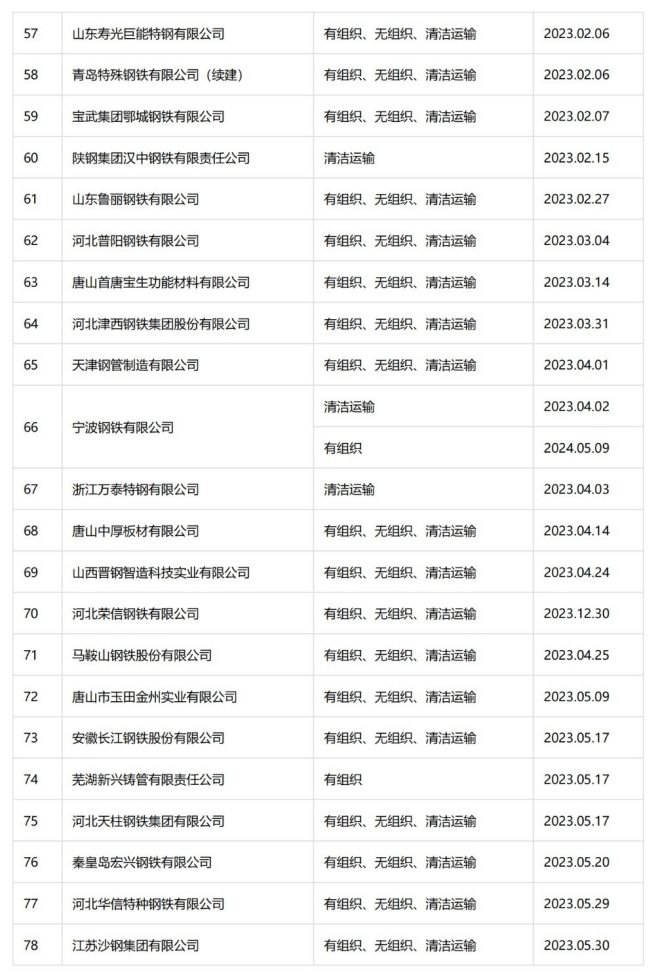 | 57 | 山东寿光巨能特钢有限公司 | 有组织、无组织、清洁运输 | 2023.02.06 |
|---|---|---|---|
| 58 | 青岛特殊钢铁有限公司（续建） | 有组织、无组织、清洁运输 | 2023.02.06 |
| 59 | 宝武集团鄂城钢铁有限公司 | 有组织、无组织、清洁运输 | 2023.02.07 |
| 60 | 陕钢集团汉中钢铁有限责任公司 | 清洁运输 | 2023.02.15 |
| 61 | 山东鲁丽钢铁有限公司 | 有组织、无组织、清洁运输 | 2023.02.27 |
| 62 | 河北普阳钢铁有限公司 | 有组织、无组织、清洁运输 | 2023.03.04 |
| 63 | 唐山首唐宝生功能材料有限公司 | 有组织、无组织、清洁运输 | 2023.03.14 |
| 64 | 河北津西钢铁集团股份有限公司 | 有组织、无组织、清洁运输 | 2023.03.31 |
| 65 | 天津钢管制造有限公司 | 有组织、无组织、清洁运输 | 2023.04.01 |
| 66 | 宁波钢铁有限公司 | 清洁运输 | 2023.04.02 |
| | | 有组织 | 2024.05.09 |
| 67 | 浙江万泰特钢有限公司 | 清洁运输 | 2023.04.03 |
| 68 | 唐山中厚板材有限公司 | 有组织、无组织、清洁运输 | 2023.04.14 |
| 69 | 山西晋钢智造科技实业有限公司 | 有组织、无组织、清洁运输 | 2023.04.24 |
| 70 | 河北荣信钢铁有限公司 | 有组织、无组织、清洁运输 | 2023.12.30 |
| 71 | 马鞍山钢铁股份有限公司 | 有组织、无组织、清洁运输 | 2023.04.25 |
| 72 | 唐山市玉田金州实业有限公司 | 有组织、无组织、清洁运输 | 2023.05.09 |
| 73 | 安徽长江钢铁股份有限公司 | 有组织、无组织、清洁运输 | 2023.05.17 |
| 74 | 芜湖新兴铸管有限责任公司 | 有组织 | 2023.05.17 |
| 75 | 河北天柱钢铁集团有限公司 | 有组织、无组织、清洁运输 | 2023.05.17 |
| 76 | 秦皇岛宏兴钢铁有限公司 | 有组织、无组织、清洁运输 | 2023.05.20 |
| 77 | 河北华信特种钢铁有限公司 | 有组织、无组织、清洁运输 | 2023.05.29 |
| 78 | 江苏沙钢集团有限公司 | 有组织、无组织、清洁运输 | 2023.05.30 |